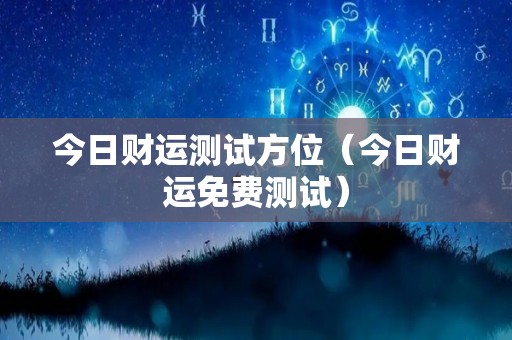 今日财运测试方位（今日财运免费测试）